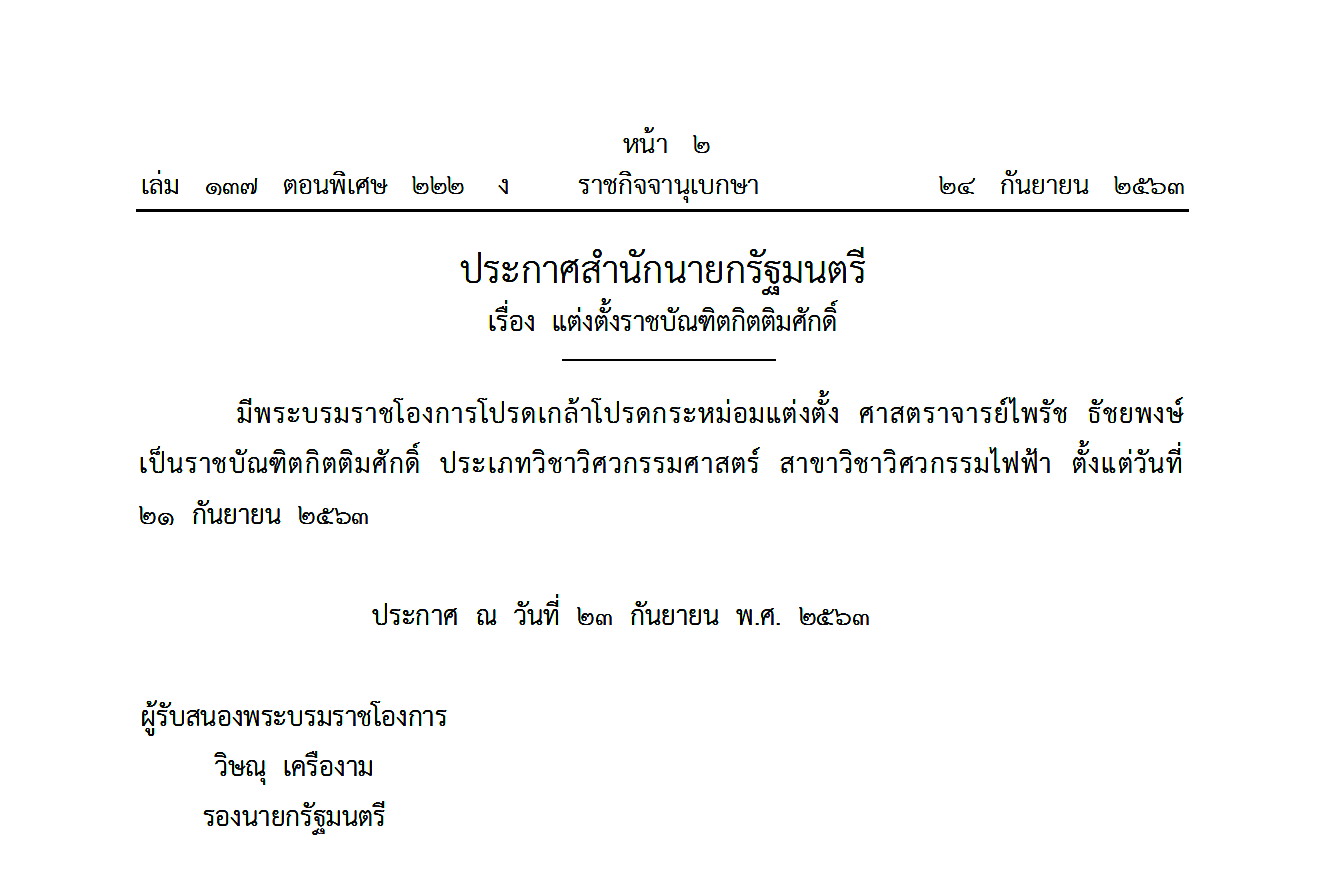 หน้า ๒

เล่ม ๑๓๗ ตอนพิเศษ ๒๒๒ ง ราชกิจจานุเบกษา ๒๔ กันยายน ๒๕๖๓

ประกาศสำนักนายกรัฐมนตรี
เรื่อง แต่งตั้งราชบัณฑิตกิตติมศักดิ์

มีพระบรมราชโองการโปรดเกล้าโปรดกระหม่อมแต่งตั้ง ศาสตราจารย์ไพรัช ธัชยพงษ์ เป็นราชบัณฑิตกิตติมศักดิ์ ประเภทวิชาวิศวกรรมศาสตร์ สาขาวิชาวิศวกรรมไฟฟ้า ตั้งแต่วันที่ ๒๑ กันยายน ๒๕๖๓

ประกาศ ณ วันที่ ๒๓ กันยายน พ.ศ. ๒๕๖๓

ผู้รับสนองพระบรมราชโองการ
วิษณุ เครืองาม
รองนายกรัฐมนตรี